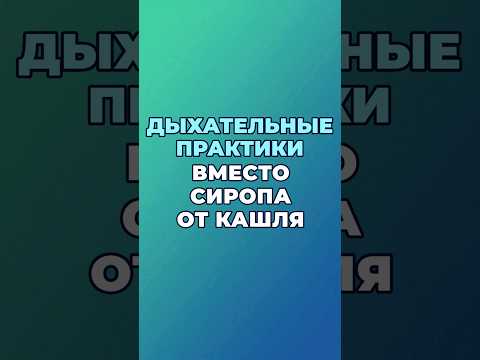 ДЫХАТЕЛЬНЫЕ ПРАКТИКИ ВМЕСТО СИРОПА ОТ КАШЛЯ